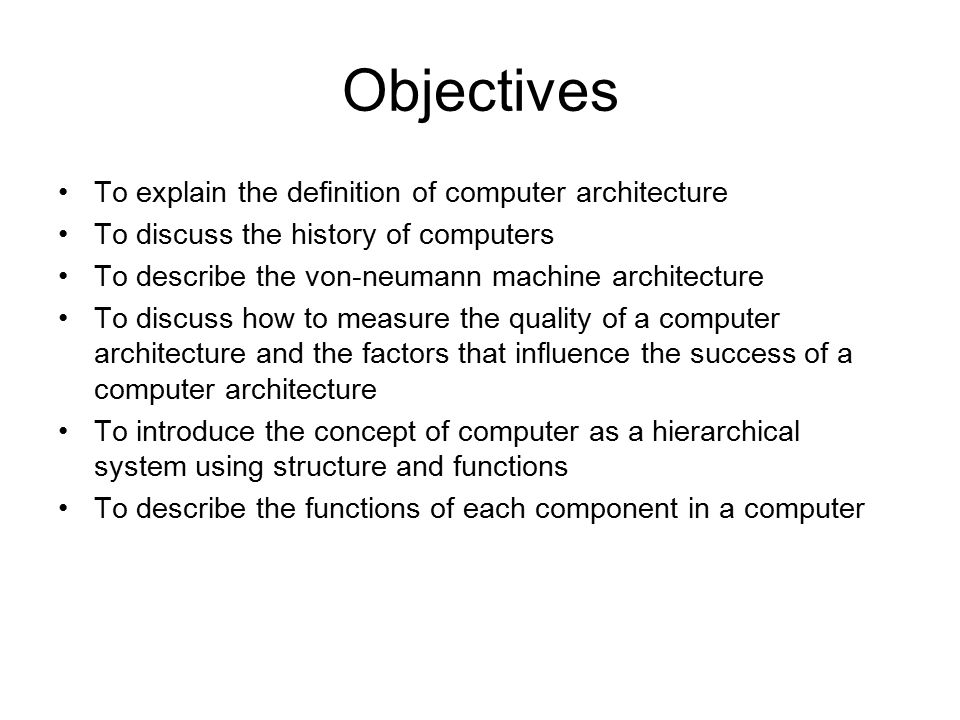 Objectives

• To explain the definition of computer architecture
• To discuss the history of computers
• To describe the von-neumann machine architecture
• To discuss how to measure the quality of a computer architecture and the factors that influence the success of a computer architecture
• To introduce the concept of computer as a hierarchical system using structure and functions
• To describe the functions of each component in a computer